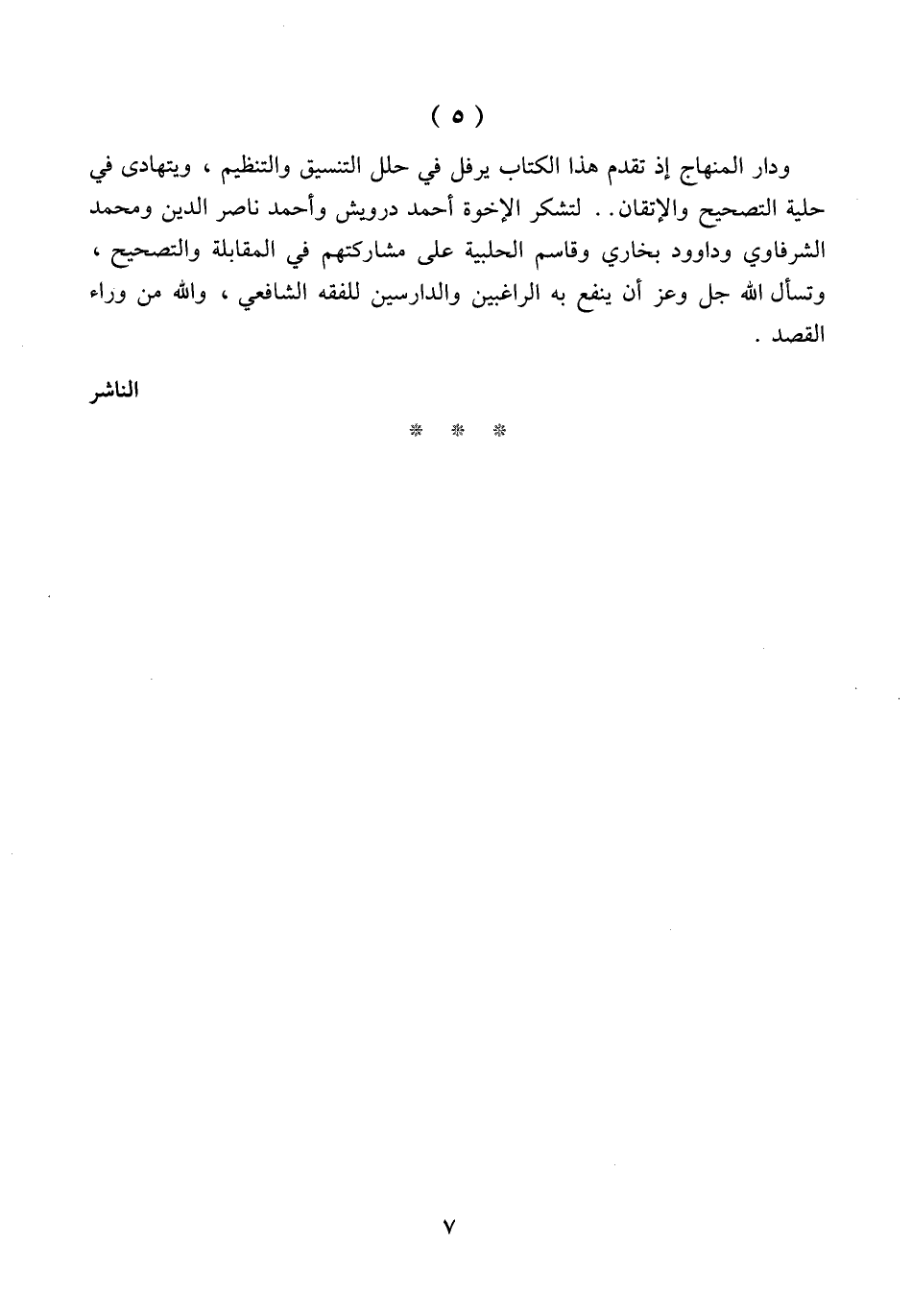 ( ٥ )

ودار المنهاج إذ تقدم هذا الكتاب يرفل في حلل التنسيق والتنظيم ، ويتهادى في حلية التصحيح والإتقان . . لتشكر الإخوة أحمد درويش وأحمد ناصر الدين ومحمد الشرفاوي وداوود بخاري وقاسم الحلبية على مشاركتهم في المقابلة والتصحيح ، وتسأل الله جل وعز أن ينفع به الراغبين والدارسين للفقه الشافعي ، والله من وراء القصد .

الناشر

* * *

٧